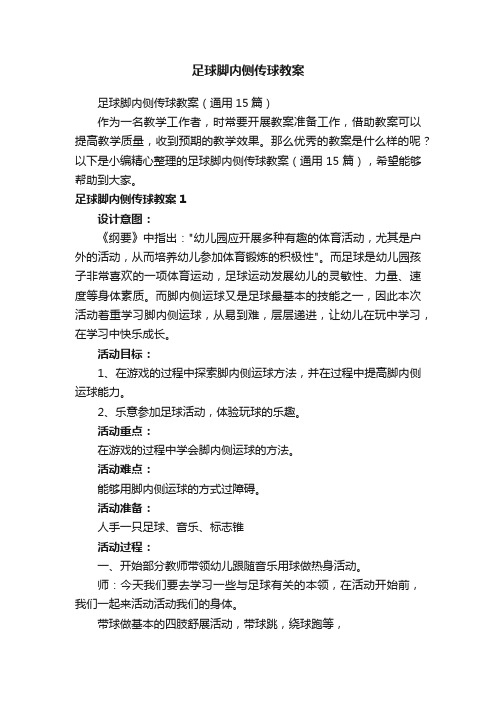 足球脚内侧传球教案

足球脚内侧传球教案（通用 15 篇）

作为一名教学工作者，时常要开展教案准备工作，借助教案可以提高教学质量，收到预期的教学效果。那么优秀的教案是什么样的呢？以下是小编精心整理的足球脚内侧传球教案（通用 15 篇），希望能够帮助到大家。

足球脚内侧传球教案 1

设计意图：

《纲要》中指出："幼儿园应开展多种有趣的体育活动，尤其是户外的活动，从而培养幼儿参加体育锻炼的积极性"。而足球是幼儿园孩子非常喜欢的一项体育运动，足球运动发展幼儿的灵敏性、力量、速度等身体素质。而脚内侧运球又是足球最基本的技能之一，因此本次活动着重学习脚内侧运球，从易到难，层层递进，让幼儿在玩中学习，在学习中快乐成长。

活动目标：

1、在游戏的过程中探索脚内侧运球方法，并在过程中提高脚内侧运球能力。

2、乐意参加足球活动，体验玩球的乐趣。

活动重点：

在游戏的过程中学会脚内侧运球的方法。

活动难点：

能够用脚内侧运球的方式过障碍。

活动准备：

人手一只足球、音乐、标志锥

活动过程：

一、开始部分教师带领幼儿跟随音乐用球做热身活动。

师：今天我们要去学习一些与足球有关的本领，在活动开始前，我们一起来活动活动我们的身体。

带球做基本的四肢舒展活动，带球跳，绕球跑等，